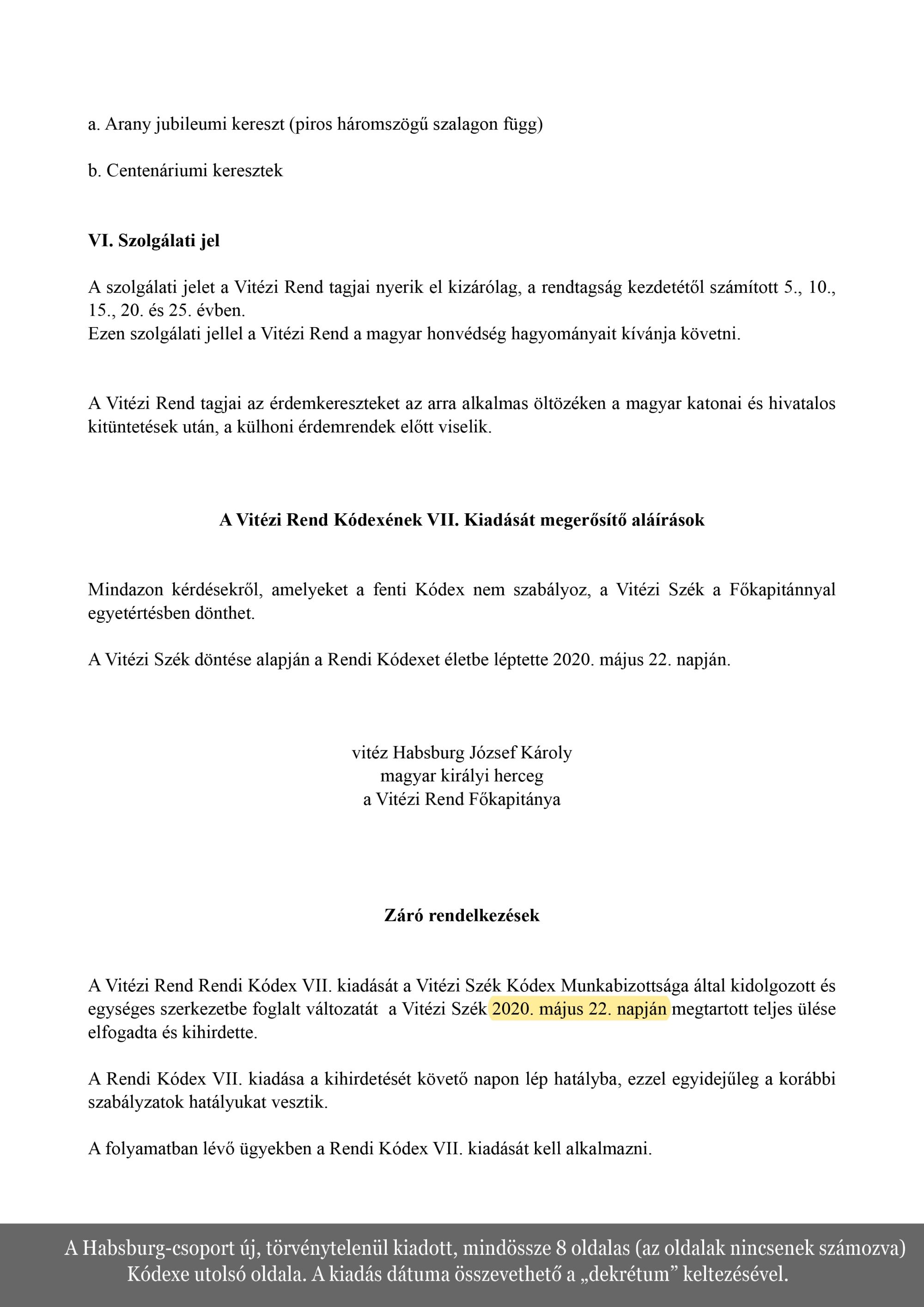 a. Arany jubileumi kereszt (piros háromszögű szalagon függ)

b. Centenáriumi keresztek

VI. Szolgálati jel

A szolgálati jelet a Vitézi Rend tagjai nyerik el kizárólag, a rendtagság kezdetétől számított 5., 10., 15., 20. és 25. évben.
Ezen szolgálati jellel a Vitézi Rend a magyar honvédség hagyományait kívánja követni.

A Vitézi Rend tagjai az érdemkereszteket az arra alkalmas öltözéken a magyar katonai és hivatalos kitüntetések után, a külhoni érdemrendek előtt viselik.

A Vitézi Rend Kódexének VII. Kiadását megerősítő aláírások

Mindazon kérdésekről, amelyeket a fenti Kódex nem szabályoz, a Vitézi Szék a Főkapitánnyal egyetértésben dönthet.

A Vitézi Szék döntése alapján a Rendi Kódexet életbe léptette 2020. május 22. napján.

vitéz Habsburg József Károly
magyar királyi herceg
a Vitézi Rend Főkapitánya

Záró rendelkezések

A Vitézi Rend Rendi Kódex VII. kiadását a Vitézi Szék Kódex Munkabizottsága által kidolgozott és egységes szerkezetbe foglalt változatát a Vitézi Szék 2020. május 22. napján megtartott teljes ülése elfogadta és kihirdette.

A Rendi Kódex VII. kiadása a kihirdetését követő napon lép hatályba, ezzel egyidejűleg a korábbi szabályzatok hatályukat vesztik.

A folyamatban lévő ügyekben a Rendi Kódex VII. kiadását kell alkalmazni.

A Habsburg-csoport új, törvénytelenül kiadott, mindössze 8 oldalas (az oldalak nincsenek számozva) Kódexe utolsó oldala. A kiadás dátuma összevethető a „dekrétum” keltezésével.